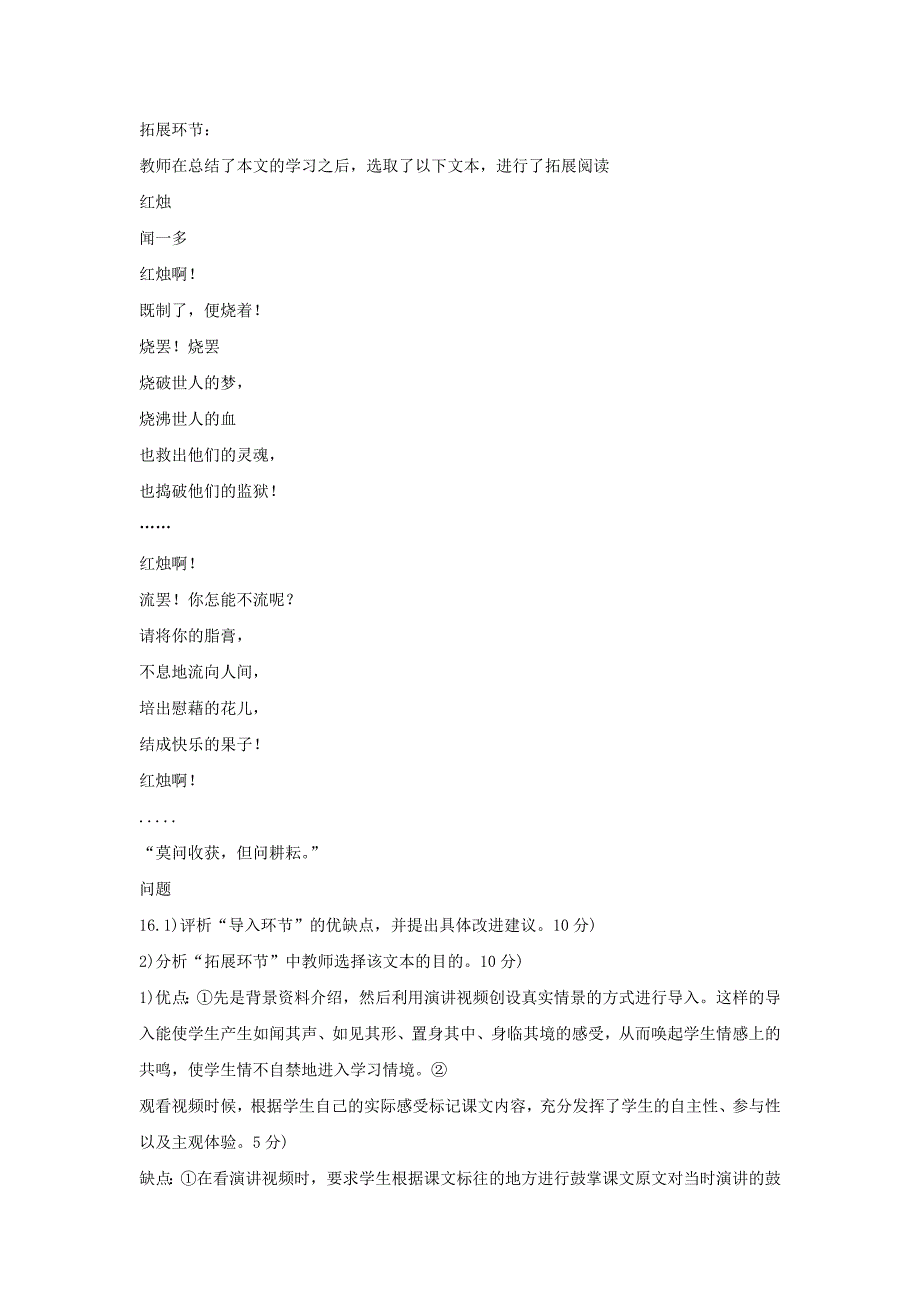 拓展环节：

教师在总结了本文的学习之后，选取了以下文本，进行了拓展阅读

红烛

闻一多

红烛啊！

既制了，便烧着！

烧罢！烧罢

烧破世人的梦，

烧沸世人的血

也救出他们的灵魂，

也捣破他们的监狱！

……

红烛啊！

流罢！你怎能不流呢？

请将你的脂膏，

不息地流向人间，

培出慰藉的花儿，

结成快乐的果子！

红烛啊！

.....

“莫问收获，但问耕耘。”

问题

16.1)评析“导入环节”的优缺点，并提出具体改进建议。10分)

2)分析“拓展环节”中教师选择该文本的目的。10分)

1)优点：①先是背景资料介绍，然后利用演讲视频创设真实情景的方式进行导入。这样的导入能使学生产生如闻其声、如见其形、置身其中、身临其境的感受，从而唤起学生情感上的共鸣，使学生情不自禁地进入学习情境。②

观看视频时候，根据学生自己的实际感受标记课文内容，充分发挥了学生的自主性、参与性以及主观体验。5分)

缺点：①在看演讲视频时，要求学生根据课文标往的地方进行鼓掌课文原文对当时演讲的鼓